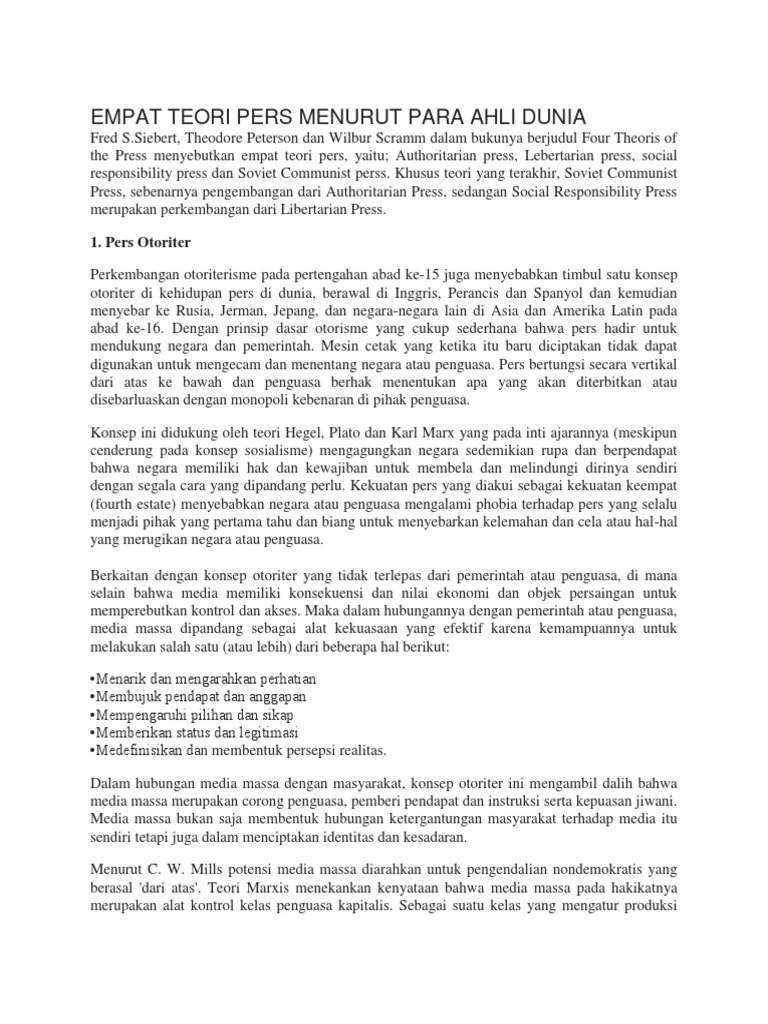 EMPAT TEORI PERS MENURUT PARA AHLI DUNIA
Fred S.Siebert, Theodore Peterson dan Wilbur Scramm dalam bukunya berjudul Four Theoris of the Press menyebutkan empat teori pers, yaitu; Authoritarian press, Lebertarian press, social responsibility press dan Soviet Communist perss. Khusus teori yang terakhir, Soviet Communist Press, sebenarnya pengembangan dari Authoritarian Press, sedangan Social Responsibility Press merupakan perkembangan dari Libertarian Press.

1. Pers Otoriter

Perkembangan otoriterisme pada pertengahan abad ke-15 juga menyebabkan timbul satu konsep otoriter di kehidupan pers di dunia, berawal di Inggris, Perancis dan Spanyol dan kemudian menyebar ke Rusia, Jerman, Jepang, dan negara-negara lain di Asia dan Amerika Latin pada abad ke-16. Dengan prinsip dasar otorisme yang cukup sederhana bahwa pers hadir untuk mendukung negara dan pemerintah. Mesin cetak yang ketika itu baru diciptakan tidak dapat digunakan untuk mengecam dan menentang negara atau penguasa. Pers bertungsi secara vertikal dari atas ke bawah dan penguasa berhak menentukan apa yang akan diterbitkan atau disebarluaskan dengan monopoli kebenaran di pihak penguasa.

Konsep ini didukung oleh teori Hegel, Plato dan Karl Marx yang pada inti ajarannya (meskipun cenderung pada konsep sosialisme) mengagungkan negara sedemikian rupa dan berpendapat bahwa negara memiliki hak dan kewajiban untuk membela dan melindungi dirinya sendiri dengan segala cara yang dipandang perlu. Kekuatan pers yang diakui sebagai kekuatan keempat (fourth estate) menyebabkan negara atau penguasa mengalami phobia terhadap pers yang selalu menjadi pihak yang pertama tahu dan biang untuk menyebarkan kelemahan dan cela atau hal-hal yang merugikan negara atau penguasa.

Berkaitan dengan konsep otoriter yang tidak terlepas dari pemerintah atau penguasa, di mana selain bahwa media memiliki konsekuensi dan nilai ekonomi dan objek persaingan untuk memperebutkan kontrol dan akses. Maka dalam hubungannya dengan pemerintah atau penguasa, media massa dipandang sebagai alat kekuasaan yang efektif karena kemampuannya untuk melakukan salah satu (atau lebih) dari beberapa hal berikut:

•Menarik dan mengarahkan perhatian
•Membujuk pendapat dan anggapan
•Mempengaruhi pilihan dan sikap
•Memberikan status dan legitimasi
•Medefinisikan dan membentuk persepsi realitas.

Dalam hubungan media massa dengan masyarakat, konsep otoriter ini mengambil dalih bahwa media massa merupakan corong penguasa, pemberi pendapat dan instruksi serta kepuasan jiwani. Media massa bukan saja membentuk hubungan ketergantungan masyarakat terhadap media itu sendiri tetapi juga dalam menciptakan identitas dan kesadaran.

Menurut C. W. Mills potensi media massa diarahkan untuk pengendalian nondemokratis yang berasal 'dari atas'. Teori Marxis menekankan kenyataan bahwa media massa pada hakikatnya merupakan alat kontrol kelas penguasa kapitalis. Sebagai suatu kelas yang mengatur produksi